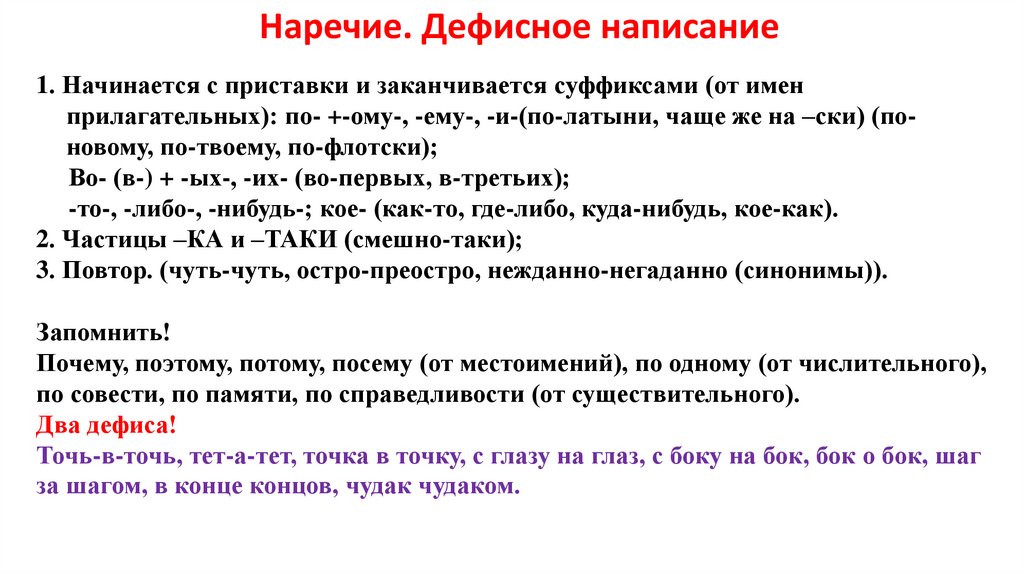 Наречие. Дефисное написание

1. Начинается с приставки и заканчивается суффиксами (от имен прилагательных): по- +-ому-, -ему-, -и-(по-латыни, чаще же на –ски) (по-новому, по-твоему, по-флотски);
Во- (в-) + -ых-, -их- (во-первых, в-третьих);
-то-, -либо-, -нибудь-; кое- (как-то, где-либо, куда-нибудь, кое-как).
2. Частицы –КА и –ТАКИ (смешно-таки);
3. Повтор. (чуть-чуть, остро-преостро, нежданно-негаданно (синонимы)).

Запомнить!
Почему, поэтому, потому, посему (от местоимений), по одному (от числительного), по совести, по памяти, по справедливости (от существительного).
Два дефиса!
Точь-в-точь, тет-а-тет, точка в точку, с глазу на глаз, с боку на бок, бок о бок, шаг за шагом, в конце концов, чудак чудаком.